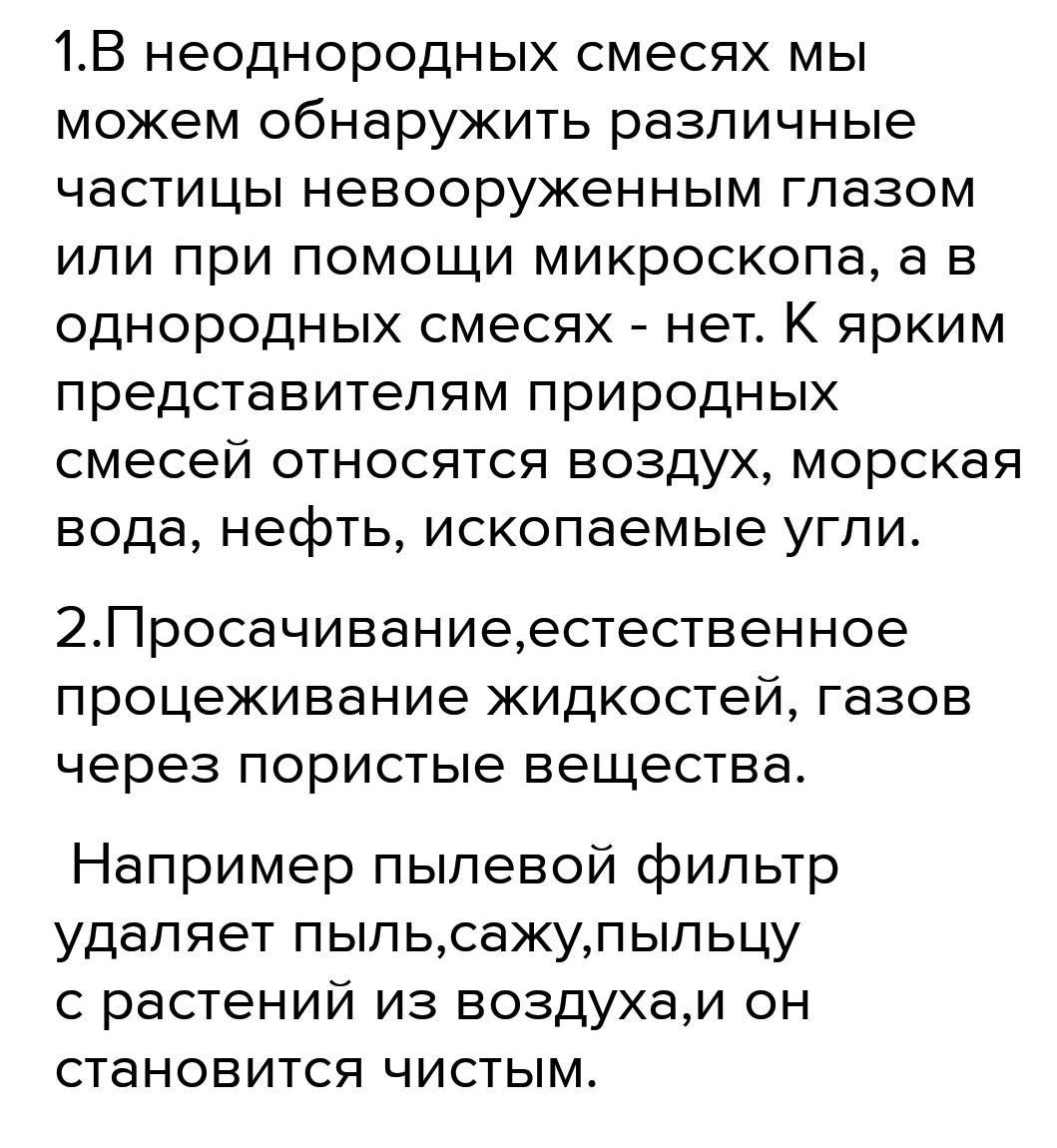 1.В неоднородных смесях мы можем обнаружить различные частицы невооруженным глазом или при помощи микроскопа, а в однородных смесях - нет. К ярким представителям природных смесей относятся воздух, морская вода, нефть, ископаемые угли.

2.Просачивание,естественное процеживание жидкостей, газов через пористые вещества.

Например пылевой фильтр удаляет пыль,сажу,пыльцу с растений из воздуха,и он становится чистым.